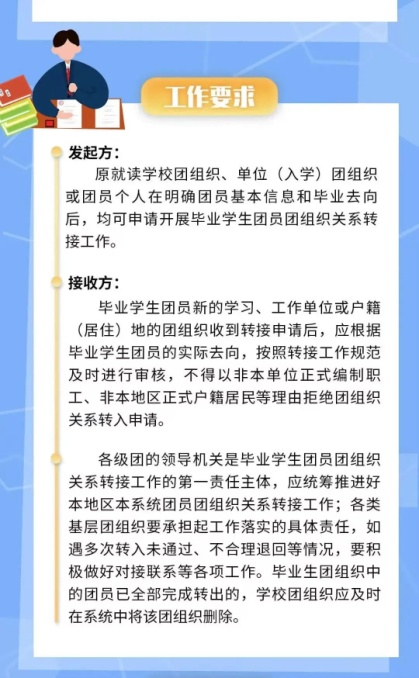 工作要求

发起方：

原就读学校团组织、单位（入学）团组织或团员个人在明确团员基本信息和毕业去向后，均可申请开展毕业学生团员团组织关系转接工作。

接收方：

毕业学生团员新的学习、工作单位或户籍（居住）地的团组织收到转接申请后，应根据毕业学生团员的实际去向，按照转接工作规范及时进行审核，不得以非本单位正式编制职工、非本地区正式户籍居民等理由拒绝团组织关系转入申请。

各级团的领导机关是毕业学生团员团组织关系转接工作的第一责任主体，应统筹推进好本地区本系统团员团组织关系转接工作；各类基层团组织要承担起工作落实的具体责任，如遇多次转入未通过、不合理退回等情况，要积极做好对接联系等各项工作。毕业生团组织中的团员已全部完成转出的，学校团组织应及时在系统中将该团组织删除。